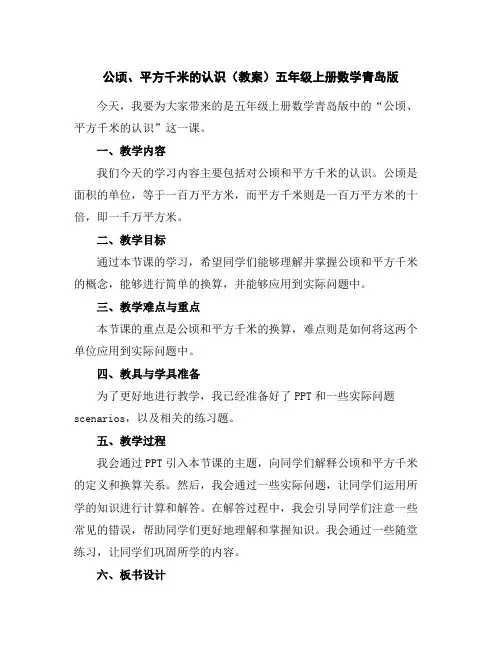 公顷、平方千米的认识（教案）五年级上册数学青岛版

今天，我要为大家带来的是五年级上册数学青岛版中的“公顷、平方千米的认识”这一课。

一、教学内容

我们今天的学习内容主要包括对公顷和平方千米的认识。公顷是面积的单位，等于一百万平方米，而平方千米则是一百万平方米的十倍，即一千万平方米。

二、教学目标

通过本节课的学习，希望同学们能够理解并掌握公顷和平方千米的概念，能够进行简单的换算，并能够应用到实际问题中。

三、教学难点与重点

本节课的重点是公顷和平方千米的换算，难点则是如何将这两个单位应用到实际问题中。

四、教具与学具准备

为了更好地进行教学，我已经准备好了 PPT 和一些实际问题 scenarios，以及相关的练习题。

五、教学过程

我会通过 PPT 引入本节课的主题，向同学们解释公顷和平方千米的定义和换算关系。然后，我会通过一些实际问题，让同学们运用所学的知识进行计算和解答。在解答过程中，我会引导同学们注意一些常见的错误，帮助同学们更好地理解和掌握知识。我会通过一些随堂练习，让同学们巩固所学的内容。

六、板书设计